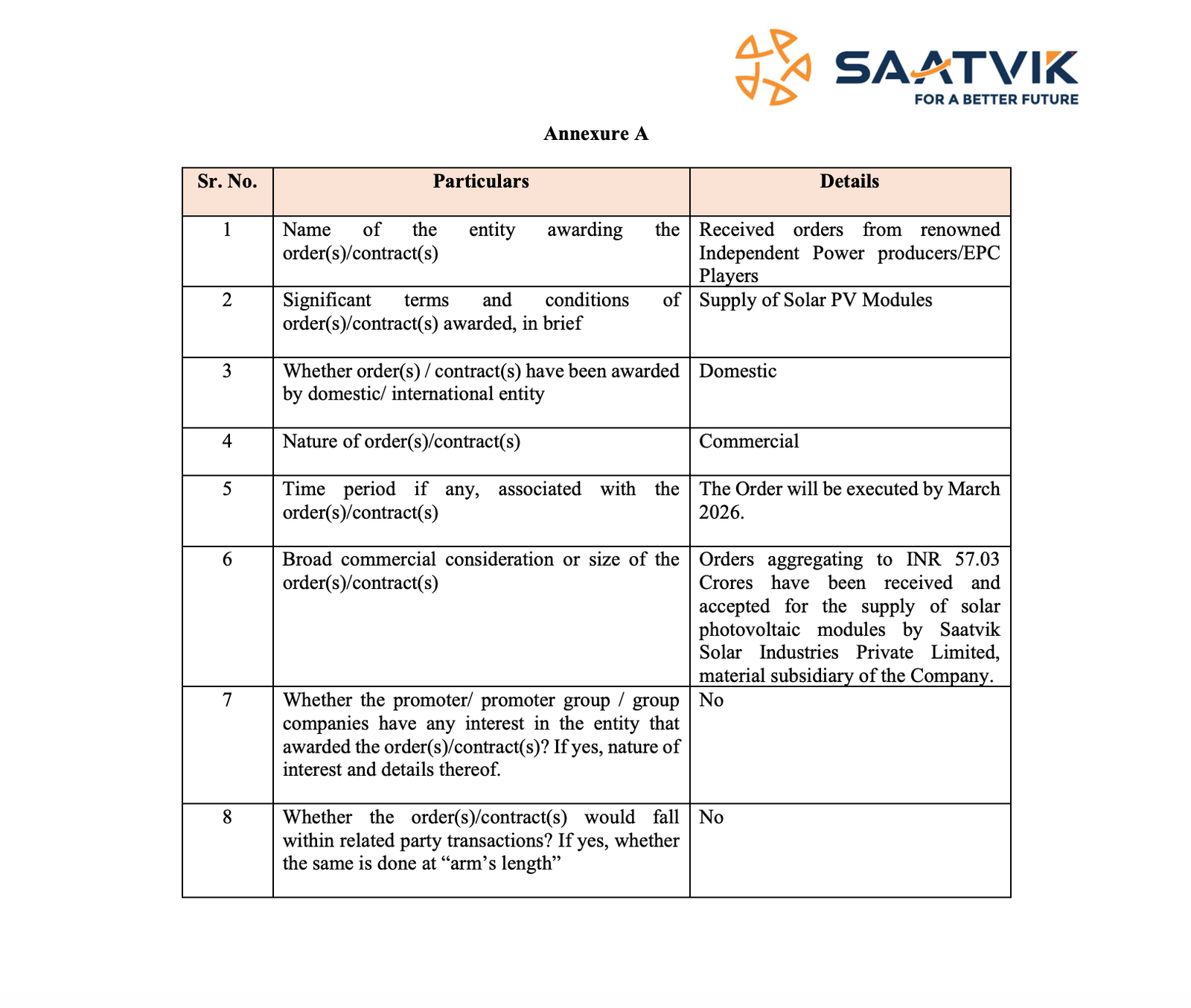 SAATVIK
FOR A BETTER FUTURE

Annexure A

| Sr. No. | Particulars | Details |
|---|---|---|
| 1 | Name of the entity awarding the order(s)/contract(s) | Received orders from renowned Independent Power producers/EPC Players |
| 2 | Significant terms and conditions of order(s)/contract(s) awarded, in brief | Supply of Solar PV Modules |
| 3 | Whether order(s) / contract(s) have been awarded by domestic/ international entity | Domestic |
| 4 | Nature of order(s)/contract(s) | Commercial |
| 5 | Time period if any, associated with the order(s)/contract(s) | The Order will be executed by March 2026. |
| 6 | Broad commercial consideration or size of the order(s)/contract(s) | Orders aggregating to INR 57.03 Crores have been received and accepted for the supply of solar photovoltaic modules by Saatvik Solar Industries Private Limited, material subsidiary of the Company. |
| 7 | Whether the promoter/ promoter group / group companies have any interest in the entity that awarded the order(s)/contract(s)? If yes, nature of interest and details thereof. | No |
| 8 | Whether the order(s)/contract(s) would fall within related party transactions? If yes, whether the same is done at “arm’s length” | No |